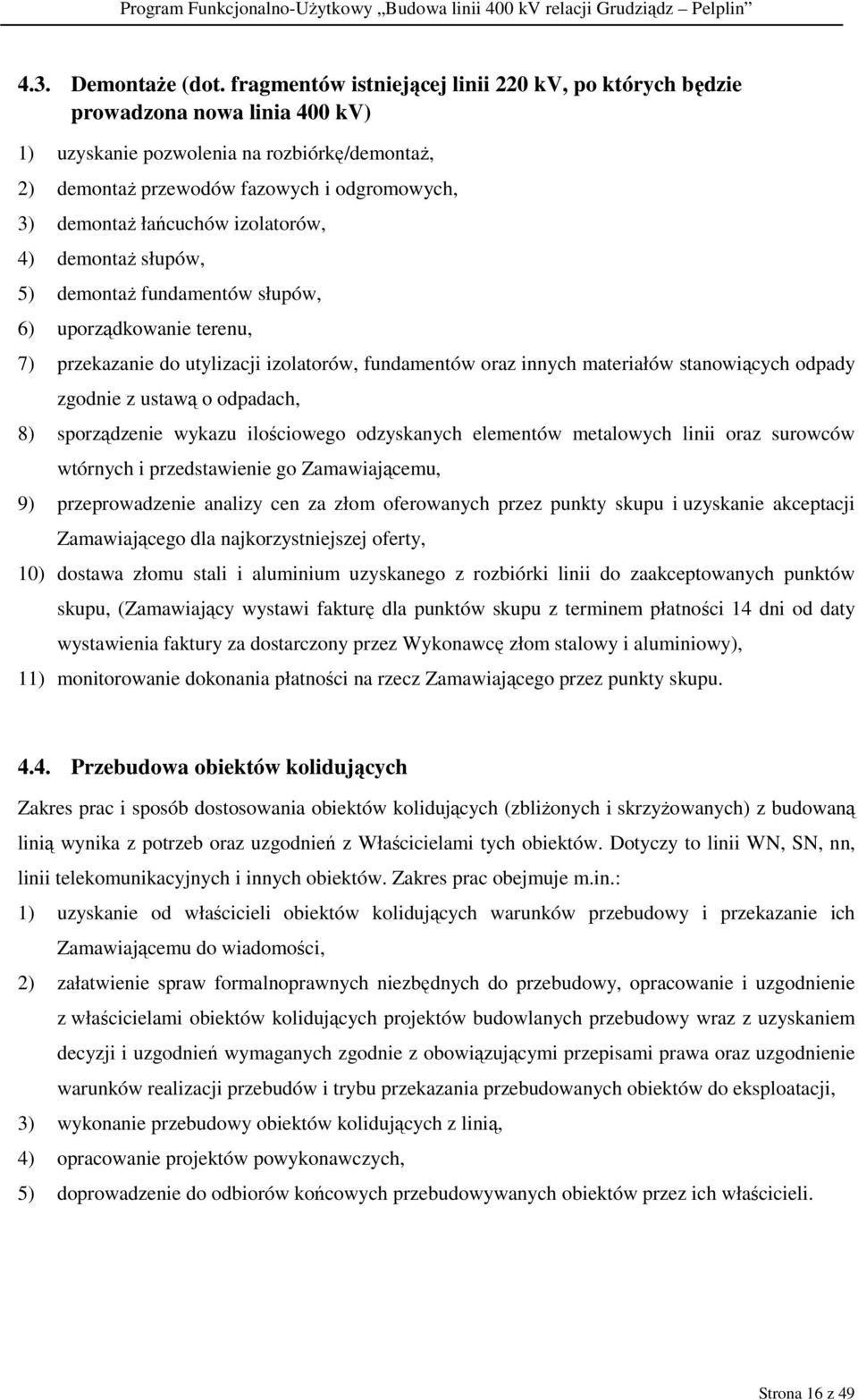 Program Funkcjonalno-Użytkowy „Budowa linii 400 kV relacji Grudziądz – Pelplin”

4.3. Demontaże (dot. fragmentów istniejącej linii 220 kV, po których będzie prowadzona nowa linia 400 kV)

1) uzyskanie pozwolenia na rozbiórkę/demontaż,
2) demontaż przewodów fazowych i odgromowych,
3) demontaż łańcuchów izolatorów,
4) demontaż słupów,
5) demontaż fundamentów słupów,
6) uporządkowanie terenu,
7) przekazanie do utylizacji izolatorów, fundamentów oraz innych materiałów stanowiących odpady zgodnie z ustawą o odpadach,
8) sporządzenie wykazu ilościowego odzyskanych elementów metalowych linii oraz surowców wtórnych i przedstawienie go Zamawiającemu,
9) przeprowadzenie analizy cen za złom oferowanych przez punkty skupu i uzyskanie akceptacji Zamawiającego dla najkorzystniejszej oferty,
10) dostawa złomu stali i aluminium uzyskanego z rozbiórki linii do zaakceptowanych punktów skupu, (Zamawiający wystawi fakturę dla punktów skupu z terminem płatności 14 dni od daty wystawienia faktury za dostarczony przez Wykonawcę złom stalowy i aluminiowy),
11) monitorowanie dokonania płatności na rzecz Zamawiającego przez punkty skupu.

4.4. Przebudowa obiektów kolidujących

Zakres prac i sposób dostosowania obiektów kolidujących (zbliżonych i skrzyżowanych) z budowaną linią wynika z potrzeb oraz uzgodnień z Właścicielami tych obiektów. Dotyczy to linii WN, SN, nn, linii telekomunikacyjnych i innych obiektów. Zakres prac obejmuje m.in.:
1) uzyskanie od właścicieli obiektów kolidujących warunków przebudowy i przekazanie ich Zamawiającemu do wiadomości,
2) załatwienie spraw formalnoprawnych niezbędnych do przebudowy, opracowanie i uzgodnienie z właścicielami obiektów kolidujących projektów budowlanych przebudowy wraz z uzyskaniem decyzji i uzgodnień wymaganych zgodnie z obowiązującymi przepisami prawa oraz uzgodnienie warunków realizacji przebudów i trybu przekazania przebudowanych obiektów do eksploatacji,
3) wykonanie przebudowy obiektów kolidujących z linią,
4) opracowanie projektów powykonawczych,
5) doprowadzenie do odbiorów końcowych przebudowywanych obiektów przez ich właścicieli.

Strona 16 z 49